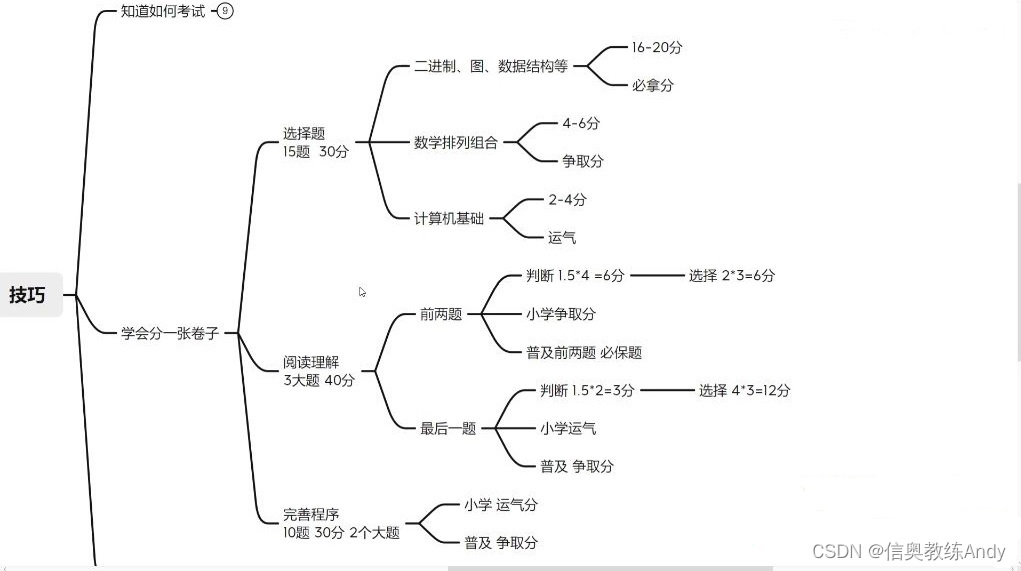 技巧

知道如何考试 9

学会分一张卷子

选择题
15题 30分

二进制、图、数据结构等
16-20分
必拿分

数学排列组合
4-6分
争取分

计算机基础
2-4分
运气

阅读理解
3大题 40分

前两题
判断 1.5*4 =6分
选择 2*3=6分
小学争取分
普及前两题 必保题

最后一题
判断 1.5*2=3分
选择 4*3=12分
小学运气
普及 争取分

完善程序
10题 30分 2个大题
小学 运气分
普及 争取分

CSDN @信奥教练Andy